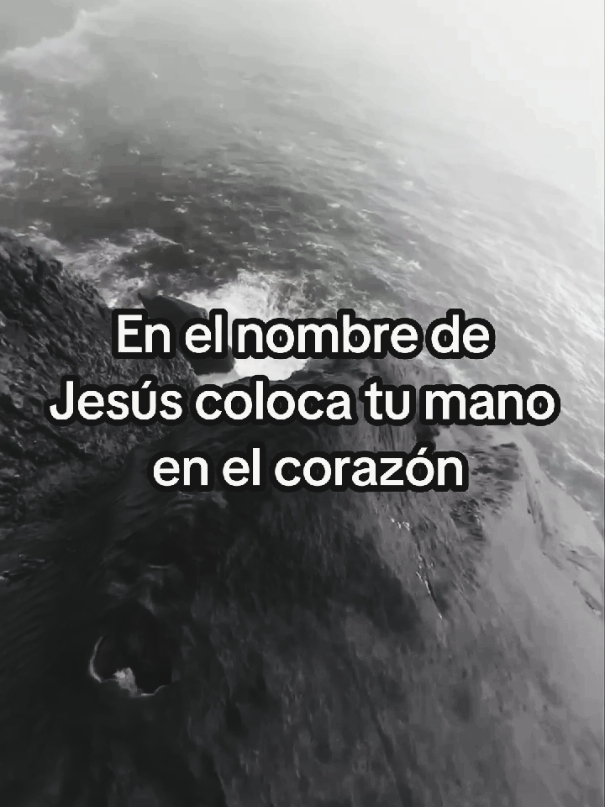 En el nombre de Jesús coloca tu mano en el corazón